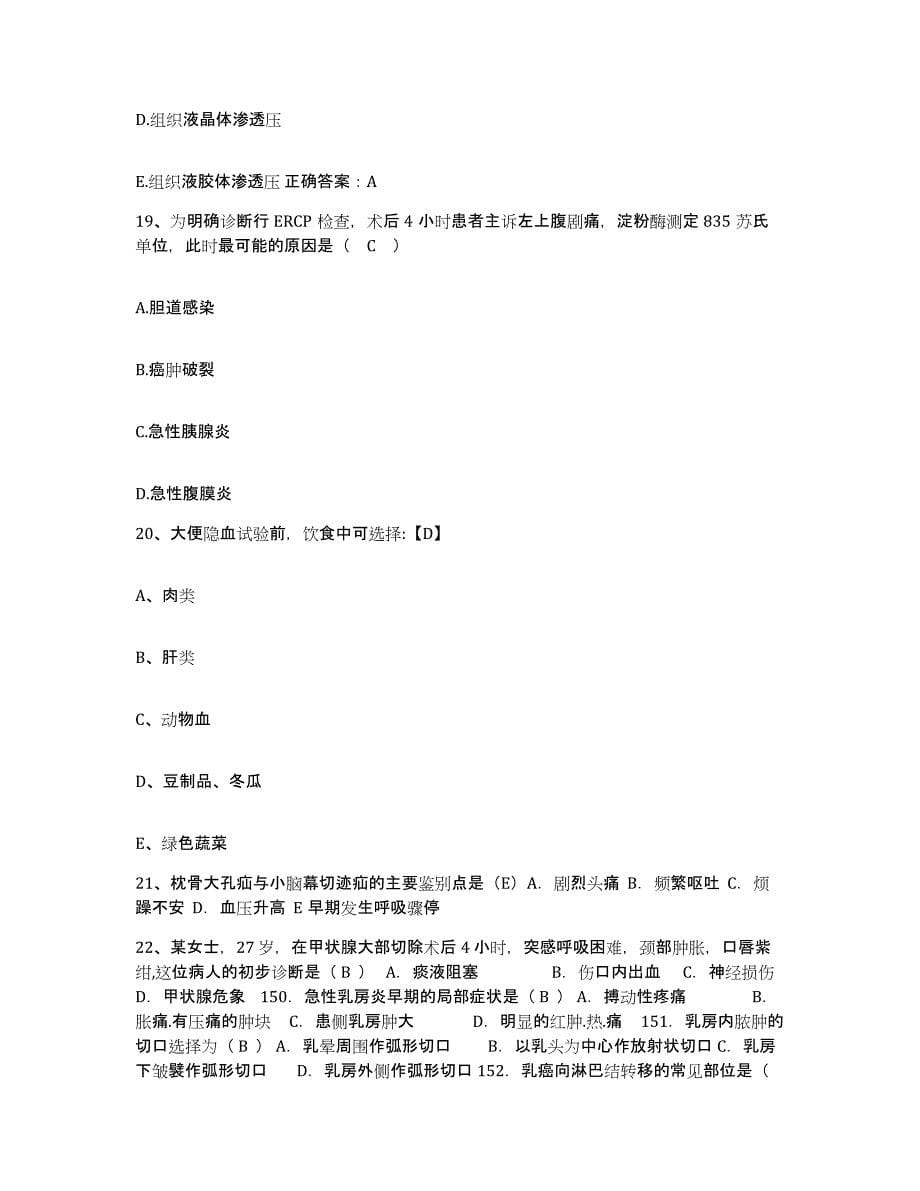 D.组织液晶体渗透压

E.组织液胶体渗透压 正确答案：A

19、为明确诊断行 ERCP 检查，术后 4 小时患者主诉左上腹剧痛，淀粉酶测定 835 苏氏单位，此时最可能的原因是（ C ）

A.胆道感染

B.癌肿破裂

C.急性胰腺炎

D.急性腹膜炎

20、大便隐血试验前，饮食中可选择:【D】

A、肉类

B、肝类

C、动物血

D、豆制品、冬瓜

E、绿色蔬菜

21、枕骨大孔疝与小脑幕切迹疝的主要鉴别点是（E）A. 剧烈头痛 B. 频繁呕吐 C. 烦躁不安 D. 血压升高 E 早期发生呼吸骤停

22、某女士，27 岁，在甲状腺大部切除术后 4 小时，突感呼吸困难，颈部肿胀，口唇紫绀,这位病人的初步诊断是（ B ） A. 痰液阻塞 B. 伤口内出血 C. 神经损伤 D. 甲状腺危象 150. 急性乳房炎早期的局部症状是（ B ） A. 搏动性疼痛 B. 胀痛.有压痛的肿块 C. 患侧乳房肿大 D. 明显的红肿.热.痛 151. 乳房内脓肿的切口选择为（ B ） A. 乳晕周围作弧形切口 B. 以乳头为中心作放射状切口 C. 乳房下皱襞作弧形切口 D. 乳房外侧作弧形切口 152. 乳癌向淋巴结转移的常见部位是（